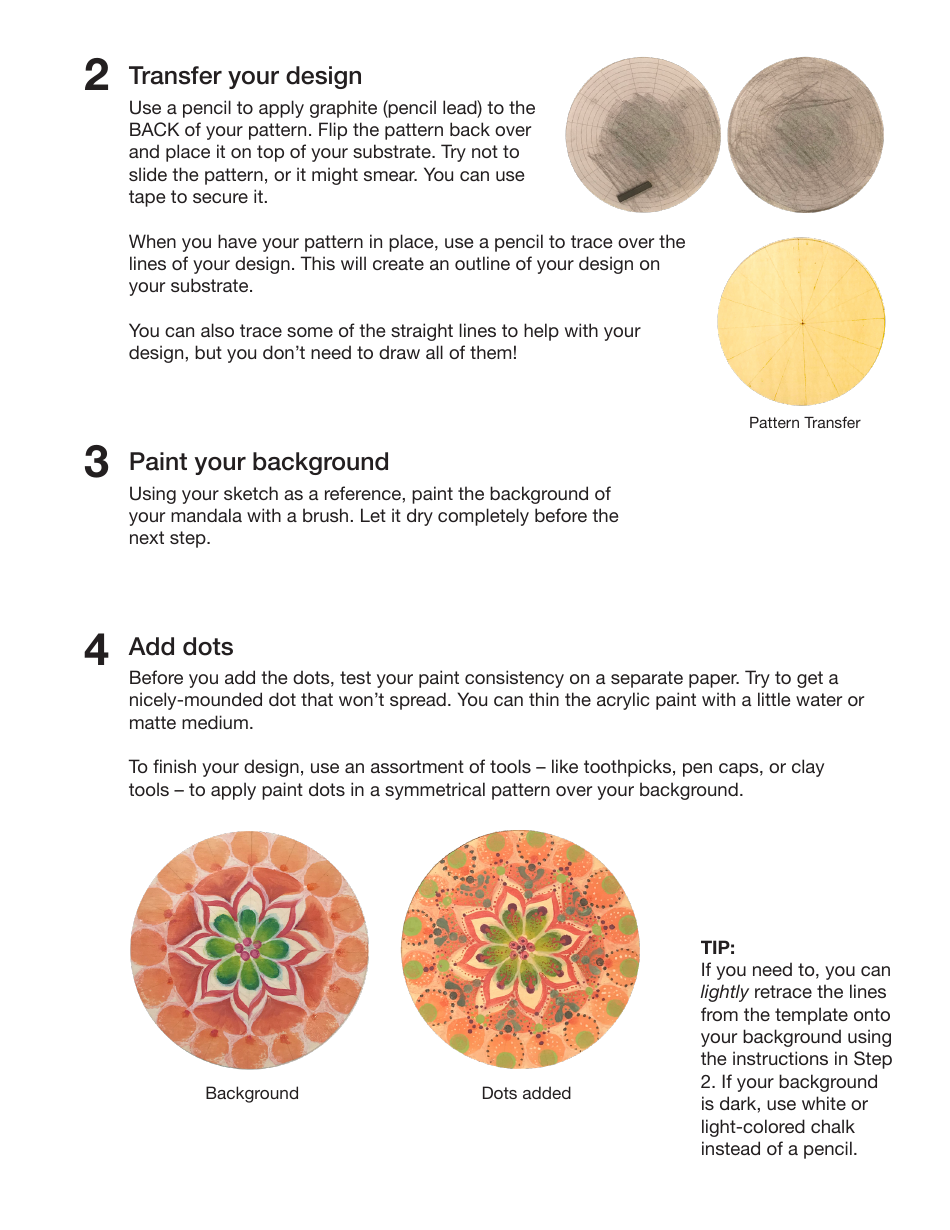 2 Transfer your design

Use a pencil to apply graphite (pencil lead) to the BACK of your pattern. Flip the pattern back over and place it on top of your substrate. Try not to slide the pattern, or it might smear. You can use tape to secure it.

When you have your pattern in place, use a pencil to trace over the lines of your design. This will create an outline of your design on your substrate.

You can also trace some of the straight lines to help with your design, but you don't need to draw all of them!

Pattern Transfer

3 Paint your background

Using your sketch as a reference, paint the background of your mandala with a brush. Let it dry completely before the next step.

4 Add dots

Before you add the dots, test your paint consistency on a separate paper. Try to get a nicely-mounded dot that won't spread. You can thin the acrylic paint with a little water or matte medium.

To finish your design, use an assortment of tools – like toothpicks, pen caps, or clay tools – to apply paint dots in a symmetrical pattern over your background.

Background

Dots added

TIP:
If you need to, you can lightly retrace the lines from the template onto your background using the instructions in Step 2. If your background is dark, use white or light-colored chalk instead of a pencil.